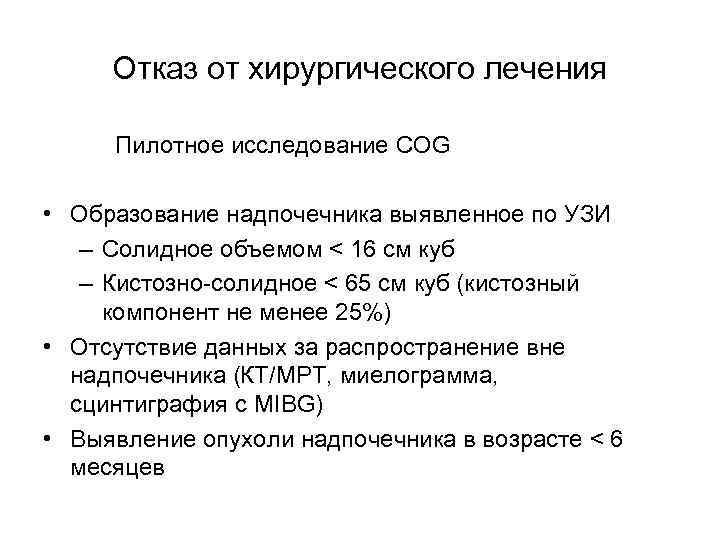 Отказ от хирургического лечения

Пилотное исследование COG

• Образование надпочечника выявленное по УЗИ
– Солидное объемом < 16 см куб
– Кистозно-солидное < 65 см куб (кистозный компонент не менее 25%)
• Отсутствие данных за распространение вне надпочечника (КТ/МРТ, миелограмма, сцинтиграфия с MIBG)
• Выявление опухоли надпочечника в возрасте < 6 месяцев